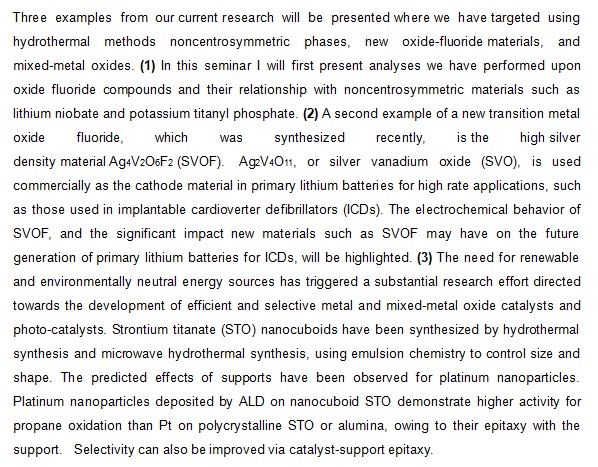 Three examples from our current research will be presented where we have targeted using hydrothermal methods noncentrosymmetric phases, new oxide-fluoride materials, and mixed-metal oxides. (1) In this seminar I will first present analyses we have performed upon oxide fluoride compounds and their relationship with noncentrosymmetric materials such as lithium niobate and potassium titanyl phosphate. (2) A second example of a new transition metal oxide fluoride, which was synthesized recently, is the high silver density material $Ag_4V_2O_6F_2$ (SVOF). $Ag_2V_4O_{11}$, or silver vanadium oxide (SVO), is used commercially as the cathode material in primary lithium batteries for high rate applications, such as those used in implantable cardioverter defibrillators (ICDs). The electrochemical behavior of SVOF, and the significant impact new materials such as SVOF may have on the future generation of primary lithium batteries for ICDs, will be highlighted. (3) The need for renewable and environmentally neutral energy sources has triggered a substantial research effort directed towards the development of efficient and selective metal and mixed-metal oxide catalysts and photo-catalysts. Strontium titanate (STO) nanocuboids have been synthesized by hydrothermal synthesis and microwave hydrothermal synthesis, using emulsion chemistry to control size and shape. The predicted effects of supports have been observed for platinum nanoparticles. Platinum nanoparticles deposited by ALD on nanocuboid STO demonstrate higher activity for propane oxidation than Pt on polycrystalline STO or alumina, owing to their epitaxy with the support. Selectivity can also be improved via catalyst-support epitaxy.